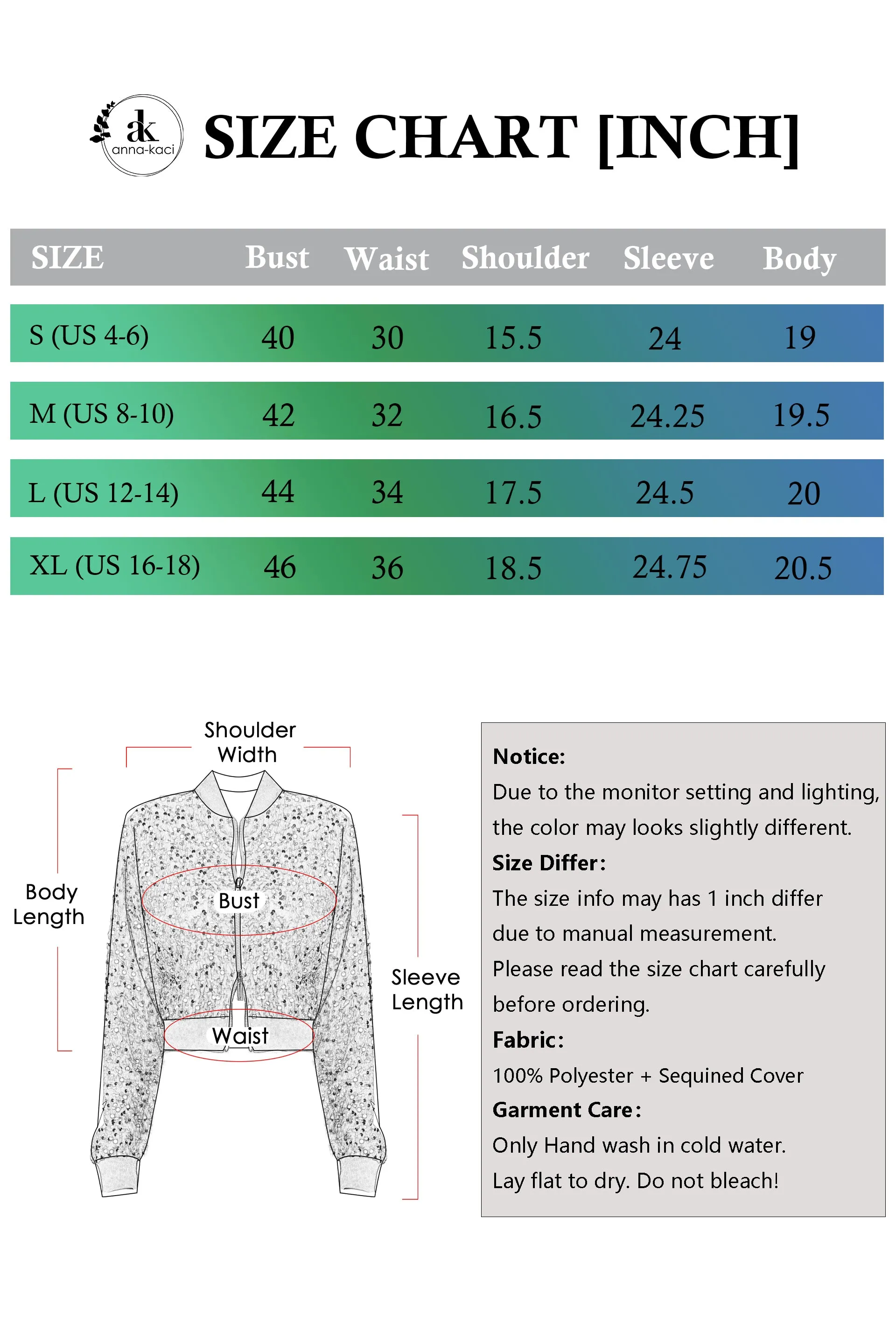 ak
anna-kaci

SIZE CHART [INCH]

| SIZE | Bust | Waist | Shoulder | Sleeve | Body |
|---|---|---|---|---|---|
| S (US 4-6) | 40 | 30 | 15.5 | 24 | 19 |
| M (US 8-10) | 42 | 32 | 16.5 | 24.25 | 19.5 |
| L (US 12-14) | 44 | 34 | 17.5 | 24.5 | 20 |
| XL (US 16-18) | 46 | 36 | 18.5 | 24.75 | 20.5 |

Shoulder Width

Body Length

Bust

Waist

Sleeve Length

Notice:
Due to the monitor setting and lighting, the color may looks slightly different.
Size Differ:
The size info may has 1 inch differ due to manual measurement.
Please read the size chart carefully before ordering.
Fabric:
100% Polyester + Sequined Cover
Garment Care:
Only Hand wash in cold water.
Lay flat to dry. Do not bleach!